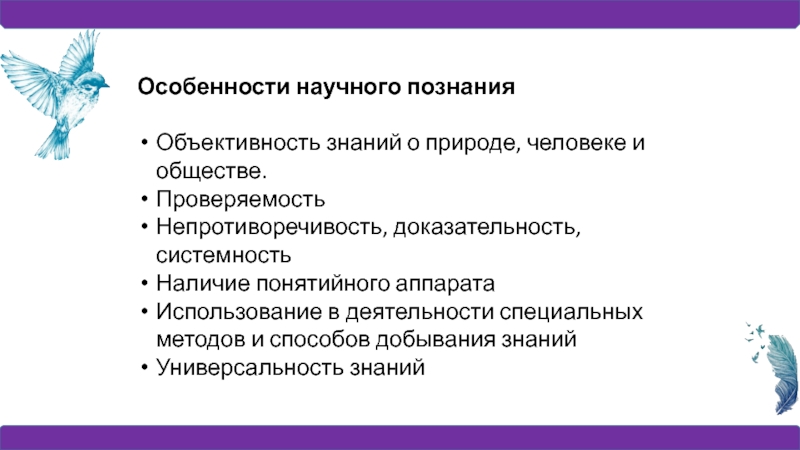 Особенности научного познания

• Объективность знаний о природе, человеке и обществе.
• Проверяемость
• Непротиворечивость, доказательность, системность
• Наличие понятийного аппарата
• Использование в деятельности специальных методов и способов добывания знаний
• Универсальность знаний